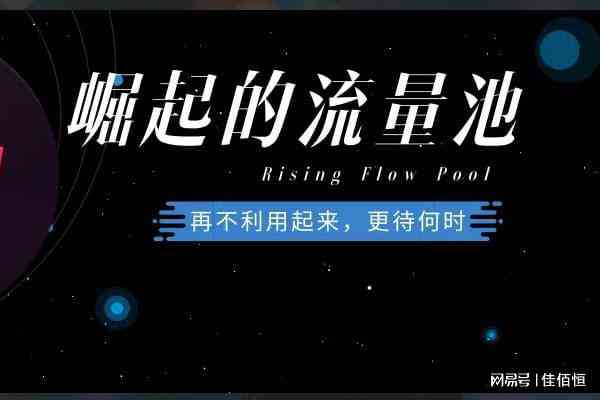 崛起的流量池

Rising Flow Pool

再不利用起来，更待何时

网易号 | 佳佰恒